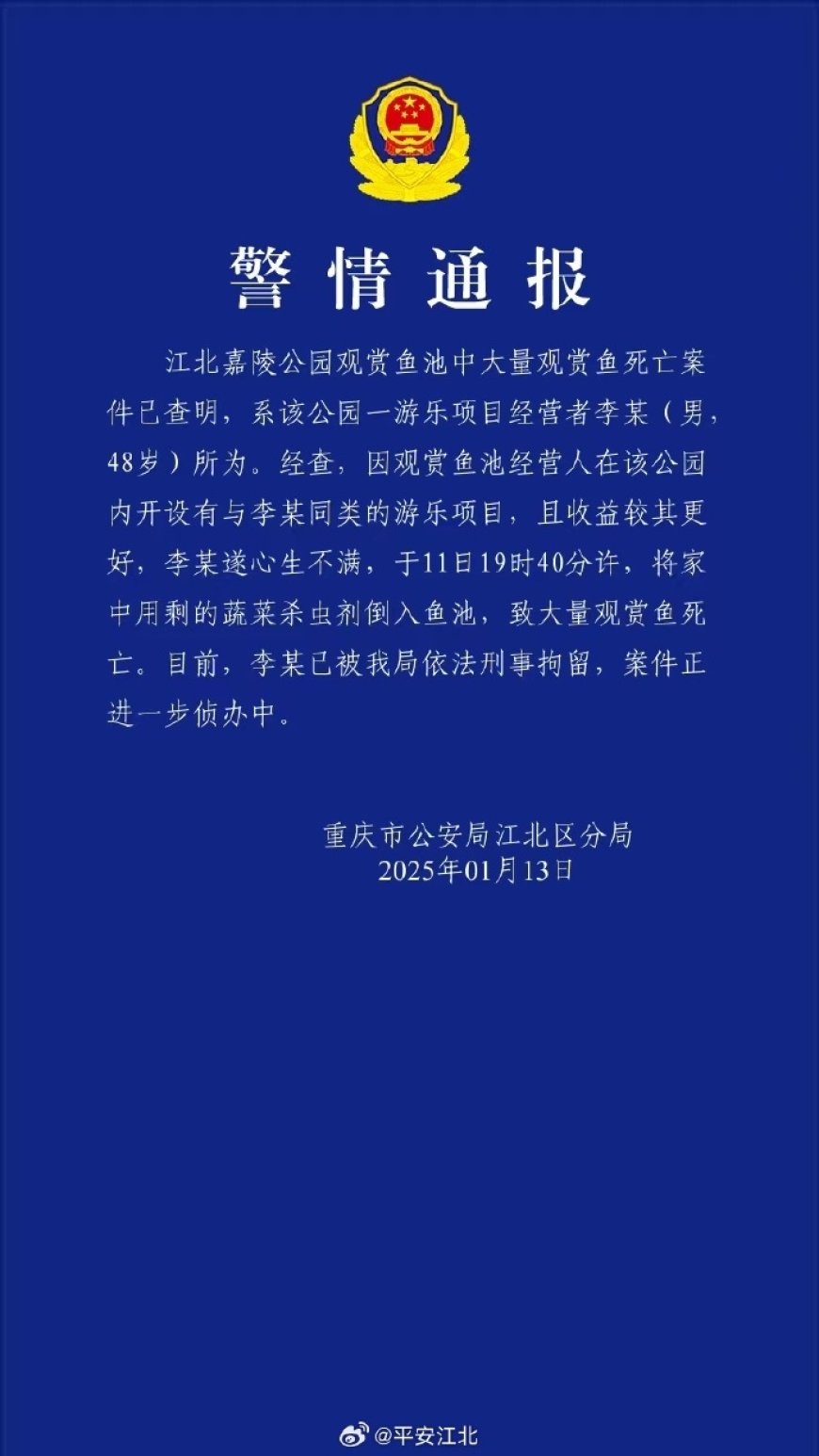 警情通报

江北嘉陵公园观赏鱼池中大量观赏鱼死亡案件已查明，系该公园一游乐项目经营者李某（男，48岁）所为。经查，因观赏鱼池经营人在该公园内开设有与李某同类的游乐项目，且收益较其更好，李某遂心生不满，于11日19时40分许，将家中用剩的蔬菜杀虫剂倒入鱼池，致大量观赏鱼死亡。目前，李某已被我局依法刑事拘留，案件正进一步侦办中。

重庆市公安局江北区分局
2025年01月13日

@平安江北